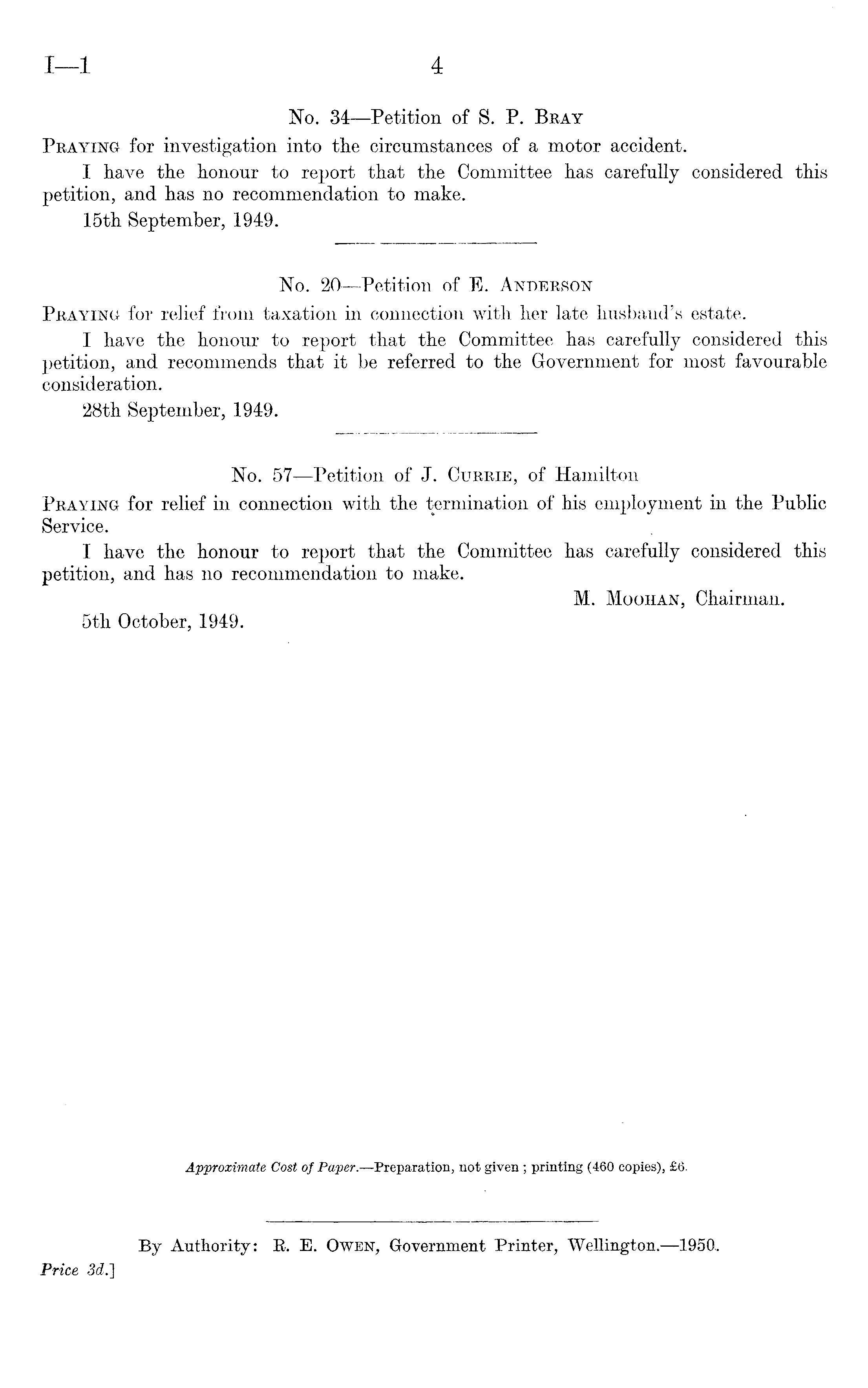 I—1 4

No. 34—Petition of S. P. Bray

Praying for investigation into the circumstances of a motor accident.

I have the honour to report that the Committee has carefully considered this petition, and has no recommendation to make.

15th September, 1949.

No. 20—Petition of E. Anderson

Praying for relief from taxation in connection with her late husband's estate.

I have the honour to report that the Committee has carefully considered this petition, and recommends that it be referred to the Government for most favourable consideration.

28th September, 1949.

No. 57—Petition of J. Currie, of Hamilton

Praying for relief in connection with the termination of his employment in the Public Service.

I have the honour to report that the Committee has carefully considered this petition, and has no recommendation to make.

M. Moohan, Chairman.

5th October, 1949.

Approximate Cost of Paper.—Preparation, not given ; printing (460 copies), £6.

By Authority: R. E. Owen, Government Printer, Wellington.—1950.

Price 3d.]